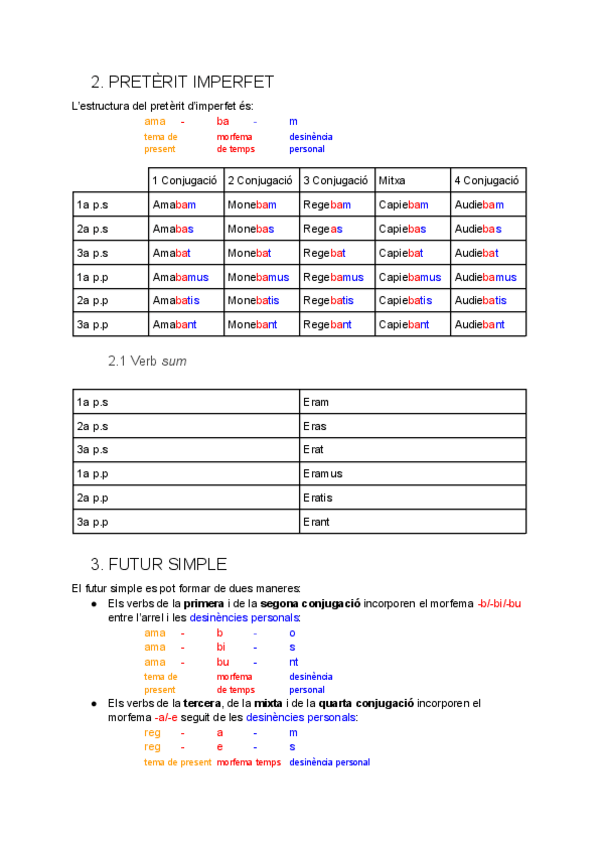 2. PRETÈRIT IMPERFET

L'estructura del pretèrit d'imperfet és:

ama - ba - m
tema de present   morfema de temps   desinència personal

| | 1 Conjugació | 2 Conjugació | 3 Conjugació | Mitxa | 4 Conjugació |
|---|---|---|---|---|---|
| 1a p.s | Amabam | Monebam | Regebam | Capiebam | Audiebam |
| 2a p.s | Amabas | Monebas | Regeas | Capiebas | Audiebas |
| 3a p.s | Amabat | Monebat | Regebat | Capiebat | Audiebat |
| 1a p.p | Amabamus | Monebamus | Regebamus | Capiebamus | Audiebamus |
| 2a p.p | Amabatis | Monebatis | Regebatis | Capiebatis | Audiebatis |
| 3a p.p | Amabant | Monebant | Regebant | Capiebant | Audiebant |

2.1 Verb sum

| 1a p.s | Eram |
|---|---|
| 2a p.s | Eras |
| 3a p.s | Erat |
| 1a p.p | Eramus |
| 2a p.p | Eratis |
| 3a p.p | Erant |

3. FUTUR SIMPLE

El futur simple es pot formar de dues maneres:

● Els verbs de la primera i de la segona conjugació incorporen el morfema -b/-bi/-bu entre l'arrel i les desinències personals:
ama - b - o
ama - bi - s
ama - bu - nt
tema de present   morfema de temps   desinència personal

● Els verbs de la tercera, de la mixta i de la quarta conjugació incorporen el morfema -a/-e seguit de les desinències personals:
reg - a - m
reg - e - s
tema de present   morfema temps   desinència personal